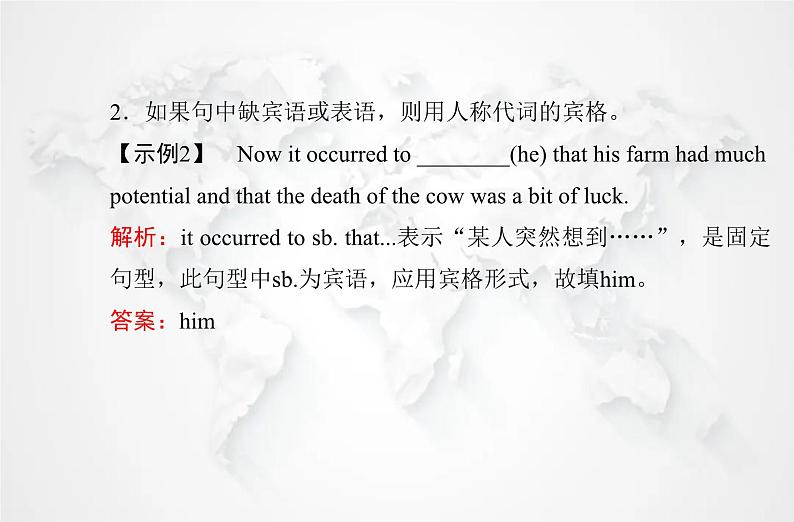 2．如果句中缺宾语或表语，则用人称代词的宾格。

【示例2】 Now it occurred to ____(he) that his farm had much potential and that the death of the cow was a bit of luck.

解析：it occurred to sb. that...表示“某人突然想到……”，是固定句型，此句型中sb.为宾语，应用宾格形式，故填him。

答案：him